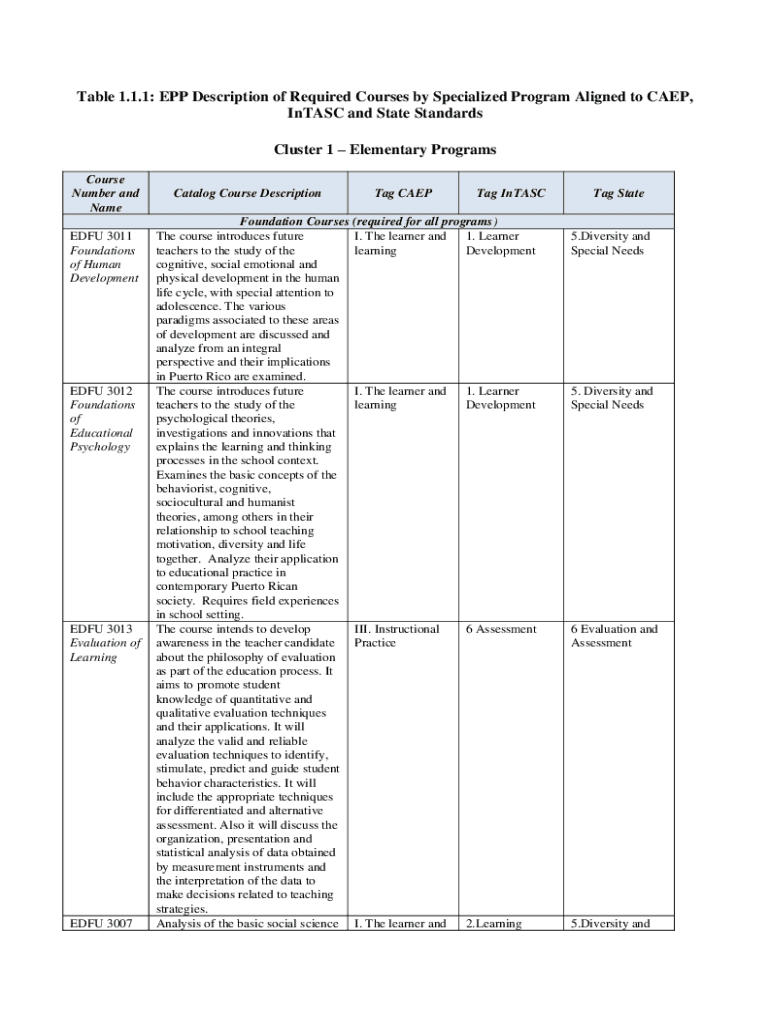 Table 1.1.1: EPP Description of Required Courses by Specialized Program Aligned to CAEP, InTASC and State Standards

Cluster 1 – Elementary Programs

| Course Number and Name | Catalog Course Description | Tag CAEP | Tag InTASC | Tag State |
|---|---|---|---|---|
| Foundation Courses (required for all programs) | | | | |
| EDFU 3011 Foundations of Human Development | The course introduces future teachers to the study of the cognitive, social emotional and physical development in the human life cycle, with special attention to adolescence. The various paradigms associated to these areas of development are discussed and analyze from an integral perspective and their implications in Puerto Rico are examined. | I. The learner and learning | 1. Learner Development | 5.Diversity and Special Needs |
| EDFU 3012 Foundations of Educational Psychology | The course introduces future teachers to the study of the psychological theories, investigations and innovations that explains the learning and thinking processes in the school context. Examines the basic concepts of the behaviorist, cognitive, sociocultural and humanist theories, among others in their relationship to school teaching motivation, diversity and life together. Analyze their application to educational practice in contemporary Puerto Rican society. Requires field experiences in school setting. | I. The learner and learning | 1. Learner Development | 5. Diversity and Special Needs |
| EDFU 3013 Evaluation of Learning | The course intends to develop awareness in the teacher candidate about the philosophy of evaluation as part of the education process. It aims to promote student knowledge of quantitative and qualitative evaluation techniques and their applications. It will analyze the valid and reliable evaluation techniques to identify, stimulate, predict and guide student behavior characteristics. It will include the appropriate techniques for differentiated and alternative assessment. Also it will discuss the organization, presentation and statistical analysis of data obtained by measurement instruments and the interpretation of the data to make decisions related to teaching strategies. | III. Instructional Practice | 6 Assessment | 6 Evaluation and Assessment |
| EDFU 3007 | Analysis of the basic social science | I. The learner and | 2.Learning | 5.Diversity and |